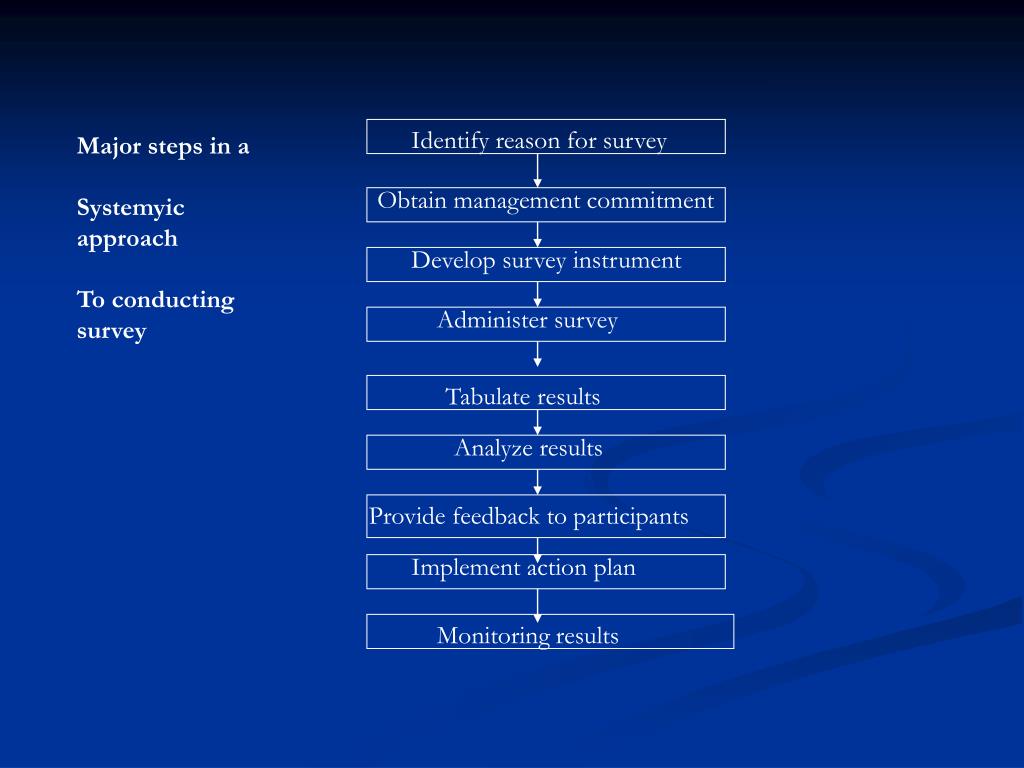 Major steps in a

Systemyic approach

To conducting survey

Identify reason for survey

Obtain management commitment

Develop survey instrument

Administer survey

Tabulate results

Analyze results

Provide feedback to participants

Implement action plan

Monitoring results